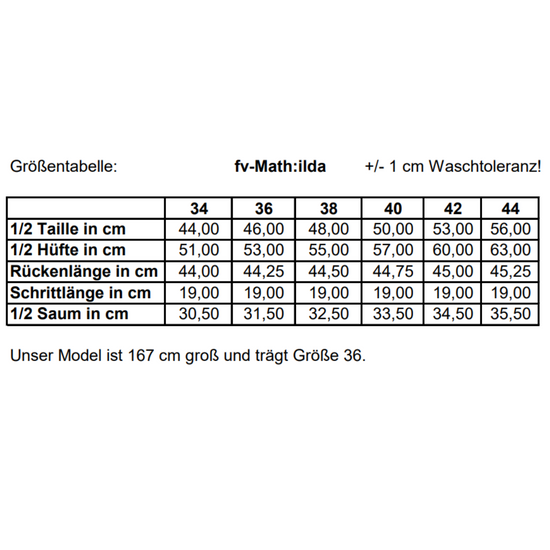 Größentabelle: fv-Math:ilda +/- 1 cm Waschtoleranz!

| | 34 | 36 | 38 | 40 | 42 | 44 |
|---|---|---|---|---|---|---|
| 1/2 Taille in cm | 44,00 | 46,00 | 48,00 | 50,00 | 53,00 | 56,00 |
| 1/2 Hüfte in cm | 51,00 | 53,00 | 55,00 | 57,00 | 60,00 | 63,00 |
| Rückenlänge in cm | 44,00 | 44,25 | 44,50 | 44,75 | 45,00 | 45,25 |
| Schrittlänge in cm | 19,00 | 19,00 | 19,00 | 19,00 | 19,00 | 19,00 |
| 1/2 Saum in cm | 30,50 | 31,50 | 32,50 | 33,50 | 34,50 | 35,50 |

Unser Model ist 167 cm groß und trägt Größe 36.